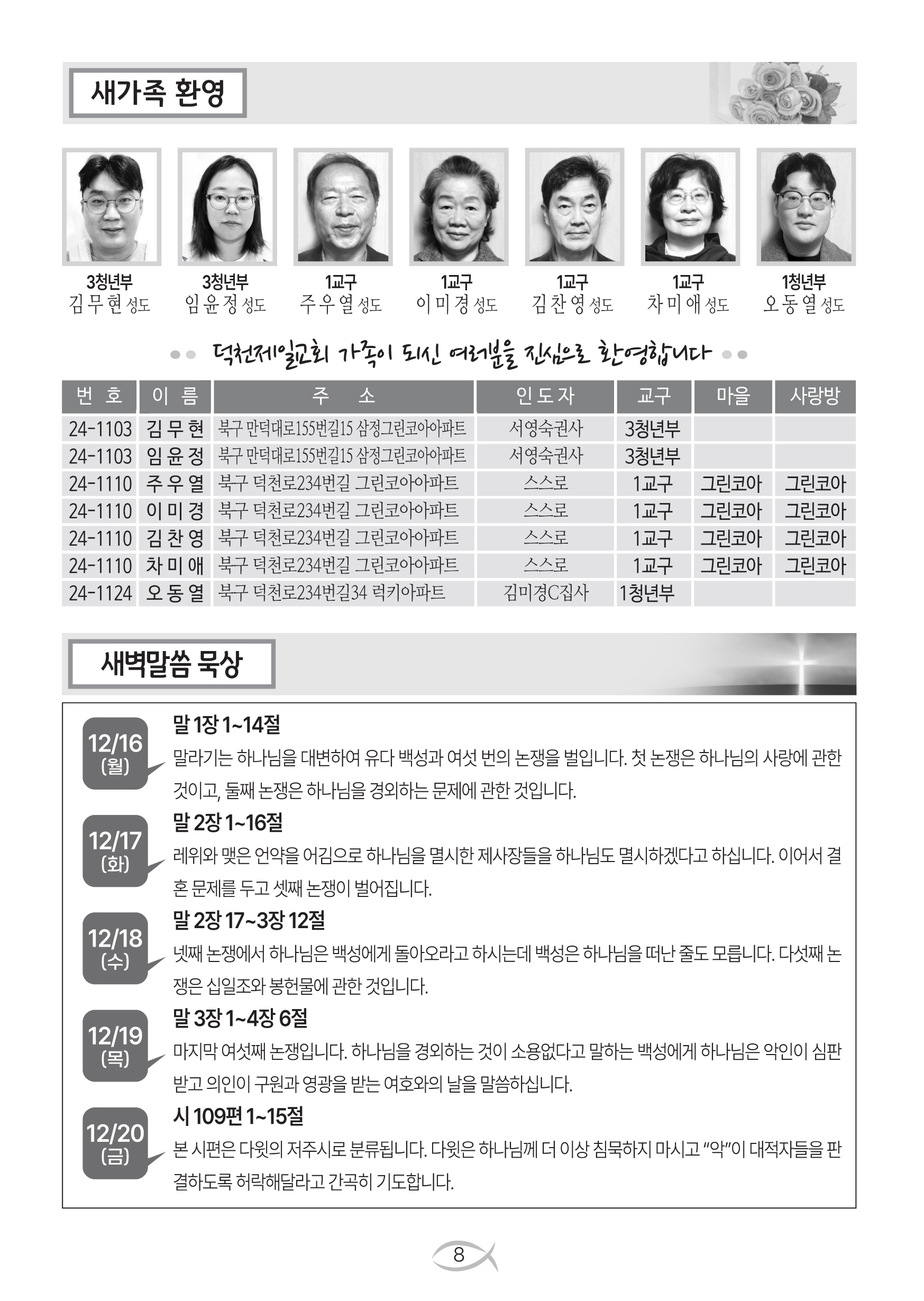 새가족 환영

3청년부
김무현 성도

3청년부
임윤정 성도

1교구
주우열 성도

1교구
이미경 성도

1교구
김찬영 성도

1교구
차미애 성도

1청년부
오동열 성도

덕천제일교회 가족이 되신 여러분을 진심으로 환영합니다

| 번 호 | 이 름 | 주 소 | 인도자 | 교구 | 마을 | 사랑방 |
|---|---|---|---|---|---|---|
| 24-1103 | 김무현 | 북구 만덕대로155번길15 삼정그린코아아파트 | 서영숙권사 | 3청년부 | | |
| 24-1103 | 임윤정 | 북구 만덕대로155번길15 삼정그린코아아파트 | 서영숙권사 | 3청년부 | | |
| 24-1110 | 주우열 | 북구 덕천로234번길 그린코아아파트 | 스스로 | 1교구 | 그린코아 | 그린코아 |
| 24-1110 | 이미경 | 북구 덕천로234번길 그린코아아파트 | 스스로 | 1교구 | 그린코아 | 그린코아 |
| 24-1110 | 김찬영 | 북구 덕천로234번길 그린코아아파트 | 스스로 | 1교구 | 그린코아 | 그린코아 |
| 24-1110 | 차미애 | 북구 덕천로234번길 그린코아아파트 | 스스로 | 1교구 | 그린코아 | 그린코아 |
| 24-1124 | 오동열 | 북구 덕천로234번길34 럭키아파트 | 김미경C집사 | 1청년부 | | |

새벽말씀 묵상

12/16 (월)
말 1장 1~14절
말라기는 하나님을 대변하여 유다 백성과 여섯 번의 논쟁을 벌입니다. 첫 논쟁은 하나님의 사랑에 관한 것이고, 둘째 논쟁은 하나님을 경외하는 문제에 관한 것입니다.

12/17 (화)
말 2장 1~16절
레위와 맺은 언약을 어김으로 하나님을 멸시한 제사장들을 하나님도 멸시하겠다고 하십니다. 이어서 결혼 문제를 두고 셋째 논쟁이 벌어집니다.

12/18 (수)
말 2장 17~3장 12절
넷째 논쟁에서 하나님은 백성에게 돌아오라고 하시는데 백성은 하나님을 떠난 줄도 모릅니다. 다섯째 논쟁은 십일조와 봉헌물에 관한 것입니다.

12/19 (목)
말 3장 1~4장 6절
마지막 여섯째 논쟁입니다. 하나님을 경외하는 것이 소용없다고 말하는 백성에게 하나님은 악인이 심판받고 의인이 구원과 영광을 받는 여호와의 날을 말씀하십니다.

12/20 (금)
시 109편 1~15절
본 시편은 다윗의 저주시로 분류됩니다. 다윗은 하나님께 더 이상 침묵하지 마시고 "악"이 대적자들을 판결하도록 허락해달라고 간곡히 기도합니다.

8